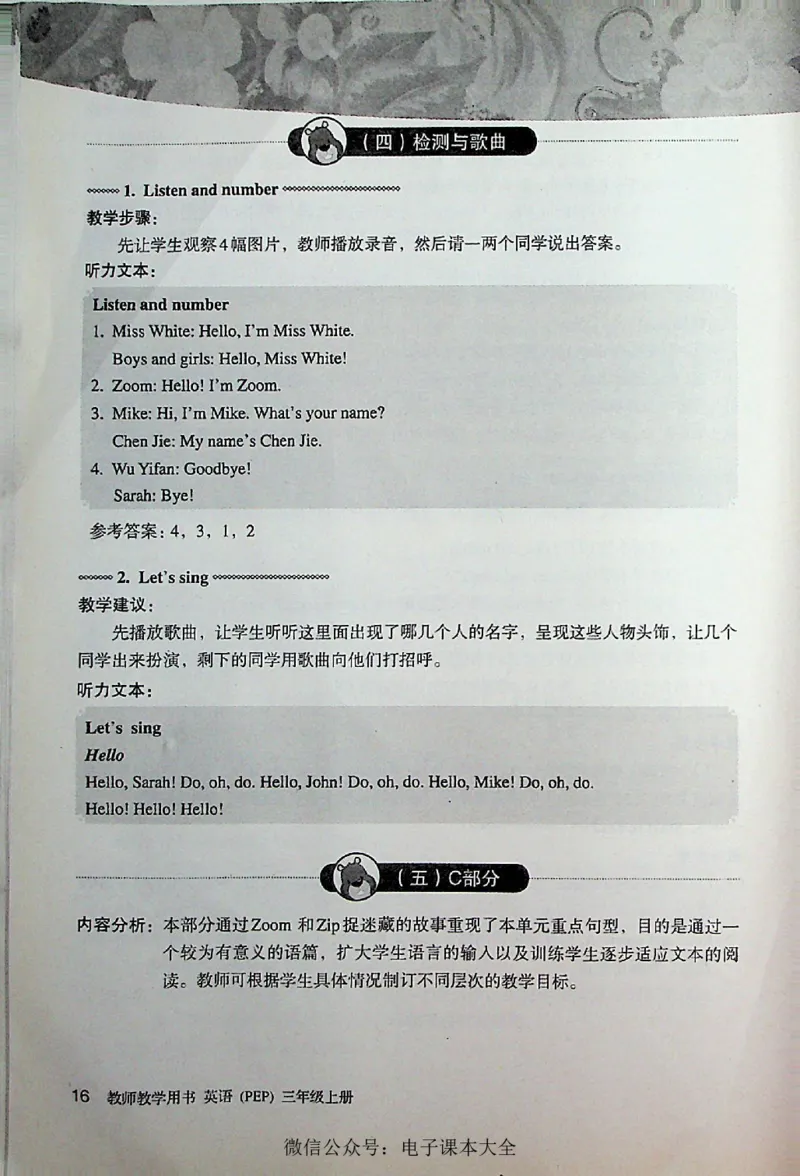 （四）检测与歌曲

1. Listen and number

教学步骤：

先让学生观察4幅图片，教师播放录音，然后请一两个同学说出答案。

听力文本：

Listen and number

1. Miss White: Hello, I'm Miss White.

Boys and girls: Hello, Miss White!

2. Zoom: Hello! I'm Zoom.

3. Mike: Hi, I'm Mike. What's your name?

Chen Jie: My name's Chen Jie.

4. Wu Yifan: Goodbye!

Sarah: Bye!

参考答案：4，3，1，2

2. Let's sing

教学建议：

先播放歌曲，让学生听听这里面出现了哪几个人的名字，呈现这些人物头饰，让几个同学出来扮演，剩下的同学用歌曲向他们打招呼。

听力文本：

Let's sing

Hello

Hello, Sarah! Do, oh, do. Hello, John! Do, oh, do. Hello, Mike! Do, oh, do.

Hello! Hello! Hello!

（五）C部分

内容分析：本部分通过Zoom和Zip捉迷藏的故事重现了本单元重点句型，目的是通过一个较为有意义的语篇，扩大学生语言的输入以及训练学生逐步适应文本的阅读。教师可根据学生具体情况制订不同层次的教学目标。

16 教师教学用书 英语（PEP）三年级上册

微信公众号：电子课本大全